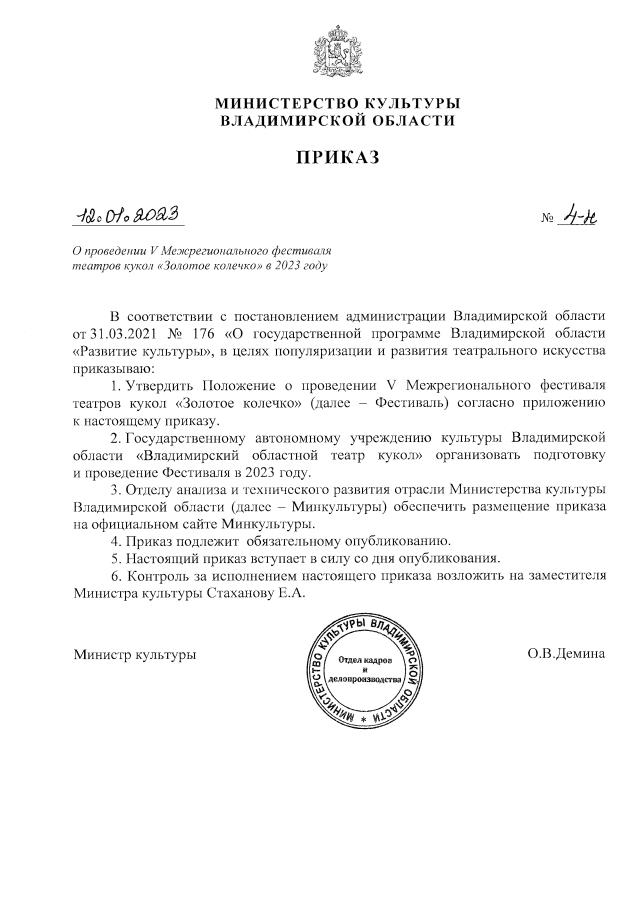 МИНИСТЕРСТВО КУЛЬТУРЫ
ВЛАДИМИРСКОЙ ОБЛАСТИ

ПРИКАЗ

12.01.2023 № 4-н

О проведении V Межрегионального фестиваля театров кукол «Золотое колечко» в 2023 году

В соответствии с постановлением администрации Владимирской области от 31.03.2021 № 176 «О государственной программе Владимирской области «Развитие культуры», в целях популяризации и развития театрального искусства приказываю:

1. Утвердить Положение о проведении V Межрегионального фестиваля театров кукол «Золотое колечко» (далее – Фестиваль) согласно приложению к настоящему приказу.

2. Государственному автономному учреждению культуры Владимирской области «Владимирский областной театр кукол» организовать подготовку и проведение Фестиваля в 2023 году.

3. Отделу анализа и технического развития отрасли Министерства культуры Владимирской области (далее – Минкультуры) обеспечить размещение приказа на официальном сайте Минкультуры.

4. Приказ подлежит обязательному опубликованию.

5. Настоящий приказ вступает в силу со дня опубликования.

6. Контроль за исполнением настоящего приказа возложить на заместителя Министра культуры Стаханову Е.А.

Министр культуры

МИНИСТЕРСТВО КУЛЬТУРЫ ВЛАДИМИРСКОЙ ОБЛАСТИ
Отдел кадров и делопроизводства

О.В.Демина